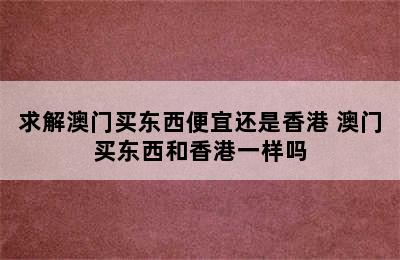 求解澳门买东西便宜还是香港 澳门买东西和香港一样吗